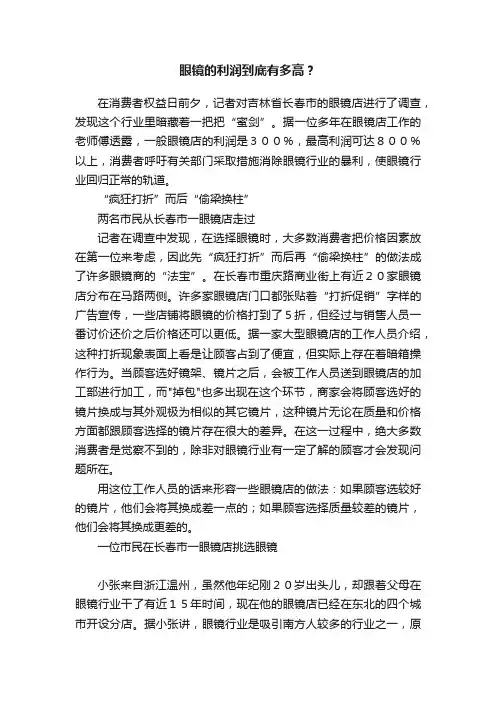 眼镜的利润到底有多高？

在消费者权益日前夕，记者对吉林省长春市的眼镜店进行了调查，发现这个行业里暗藏着一把把“蜜剑”。据一位多年在眼镜店工作的老师傅透露，一般眼镜店的利润是３００％，最高利润可达８００％以上，消费者呼吁有关部门采取措施消除眼镜行业的暴利，使眼镜行业回归正常的轨道。

“疯狂打折”而后“偷梁换柱”

两名市民从长春市一眼镜店走过

记者在调查中发现，在选择眼镜时，大多数消费者把价格因素放在第一位来考虑，因此先“疯狂打折”而后再“偷梁换柱”的做法成了许多眼镜商的“法宝”。在长春市重庆路商业街上有近２０家眼镜店分布在马路两侧。许多家眼镜店门口都张贴着“打折促销”字样的广告宣传，一些店铺将眼镜的价格打到了５折，但经过与销售人员一番讨价还价之后价格还可以更低。据一家大型眼镜店的工作人员介绍，这种打折现象表面上看是让顾客占到了便宜，但实际上存在着暗箱操作行为。当顾客选好镜架、镜片之后，会被工作人员送到眼镜店的加工部进行加工，而"掉包"也多出现在这个环节，商家会将顾客选好的镜片换成与其外观极为相似的其它镜片，这种镜片无论在质量和价格方面都跟顾客选择的镜片存在很大的差异。在这一过程中，绝大多数消费者是觉察不到的，除非对眼镜行业有一定了解的顾客才会发现问题所在。

用这位工作人员的话来形容一些眼镜店的做法：如果顾客选较好的镜片，他们会将其换成差一点的；如果顾客选择质量较差的镜片，他们会将其换成更差的。

一位市民在长春市一眼镜店挑选眼镜

小张来自浙江温州，虽然他年纪刚２０岁出头儿，却跟着父母在眼镜行业干了有近１５年时间，现在他的眼镜店已经在东北的四个城市开设分店。据小张讲，眼镜行业是吸引南方人较多的行业之一，原